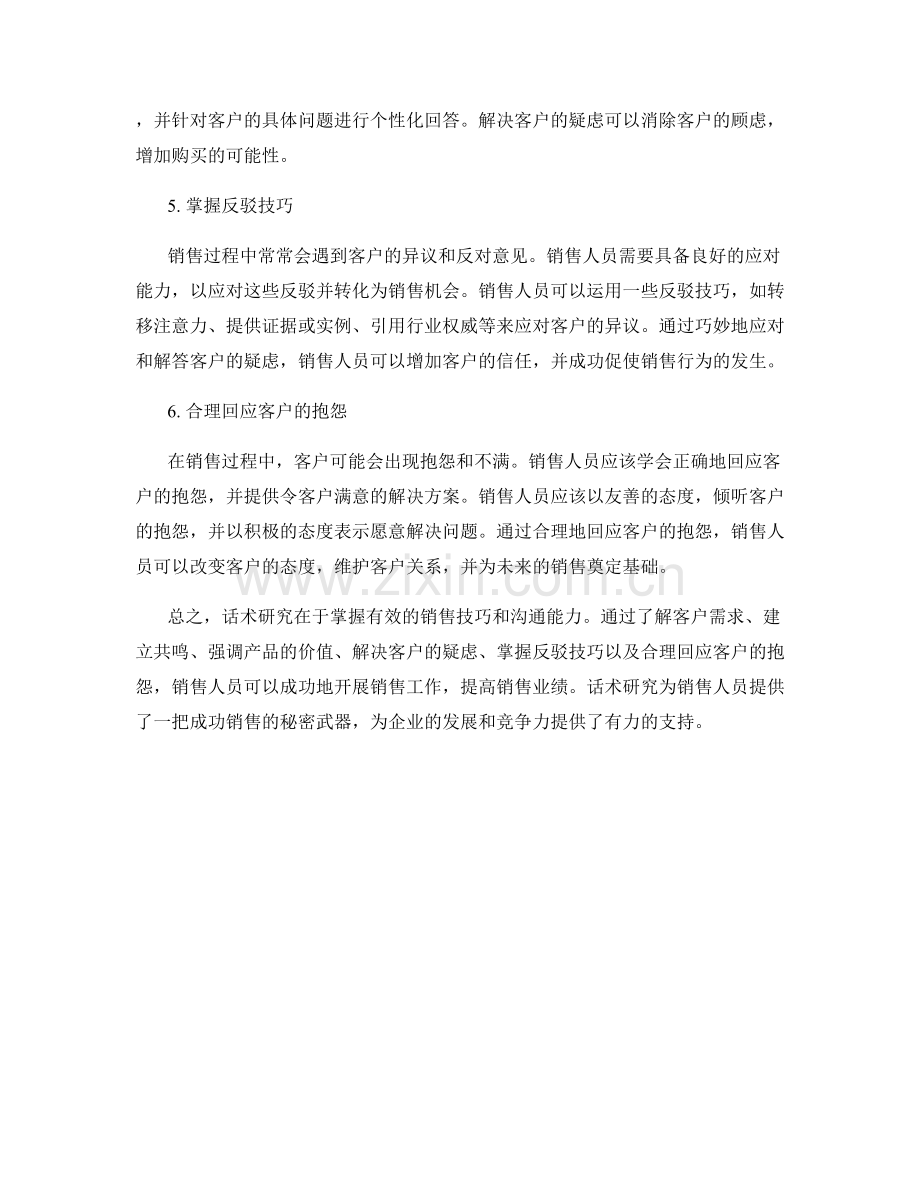 ，并针对客户的具体问题进行个性化回答。解决客户的疑虑可以消除客户的顾虑，增加购买的可能性。

5. 掌握反驳技巧

销售过程中常常会遇到客户的异议和反对意见。销售人员需要具备良好的应对能力，以应对这些反驳并转化为销售机会。销售人员可以运用一些反驳技巧，如转移注意力、提供证据或实例、引用行业权威等来应对客户的异议。通过巧妙地应对和解答客户的疑虑，销售人员可以增加客户的信任，并成功促使销售行为的发生。

6. 合理回应客户的抱怨

在销售过程中，客户可能会出现抱怨和不满。销售人员应该学会正确地回应客户的抱怨，并提供令客户满意的解决方案。销售人员应该以友善的态度，倾听客户的抱怨，并以积极的态度表示愿意解决问题。通过合理地回应客户的抱怨，销售人员可以改变客户的态度，维护客户关系，并为未来的销售奠定基础。

总之，话术研究在于掌握有效的销售技巧和沟通能力。通过了解客户需求、建立共鸣、强调产品的价值、解决客户的疑虑、掌握反驳技巧以及合理回应客户的抱怨，销售人员可以成功地开展销售工作，提高销售业绩。话术研究为销售人员提供了一把成功销售的秘密武器，为企业的发展和竞争力提供了有力的支持。

www.zixin.com.cn